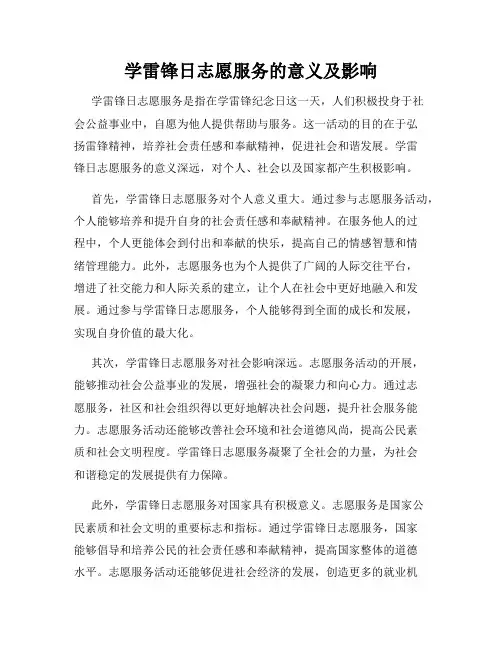 学雷锋日志愿服务的意义及影响

学雷锋日志愿服务是指在学雷锋纪念日这一天，人们积极投身于社会公益事业中，自愿为他人提供帮助与服务。这一活动的目的在于弘扬雷锋精神，培养社会责任感和奉献精神，促进社会和谐发展。学雷锋日志愿服务的意义深远，对个人、社会以及国家都产生积极影响。

首先，学雷锋日志愿服务对个人意义重大。通过参与志愿服务活动，个人能够培养和提升自身的社会责任感和奉献精神。在服务他人的过程中，个人更能体会到付出和奉献的快乐，提高自己的情感智慧和情绪管理能力。此外，志愿服务也为个人提供了广阔的人际交往平台，增进了社交能力和人际关系的建立，让个人在社会中更好地融入和发展。通过参与学雷锋日志愿服务，个人能够得到全面的成长和发展，实现自身价值的最大化。

其次，学雷锋日志愿服务对社会影响深远。志愿服务活动的开展，能够推动社会公益事业的发展，增强社会的凝聚力和向心力。通过志愿服务，社区和社会组织得以更好地解决社会问题，提升社会服务能力。志愿服务活动还能够改善社会环境和社会道德风尚，提高公民素质和社会文明程度。学雷锋日志愿服务凝聚了全社会的力量，为社会和谐稳定的发展提供有力保障。

此外，学雷锋日志愿服务对国家具有积极意义。志愿服务是国家公民素质和社会文明的重要标志和指标。通过学雷锋日志愿服务，国家能够倡导和培养公民的社会责任感和奉献精神，提高国家整体的道德水平。志愿服务活动还能够促进社会经济的发展，创造更多的就业机